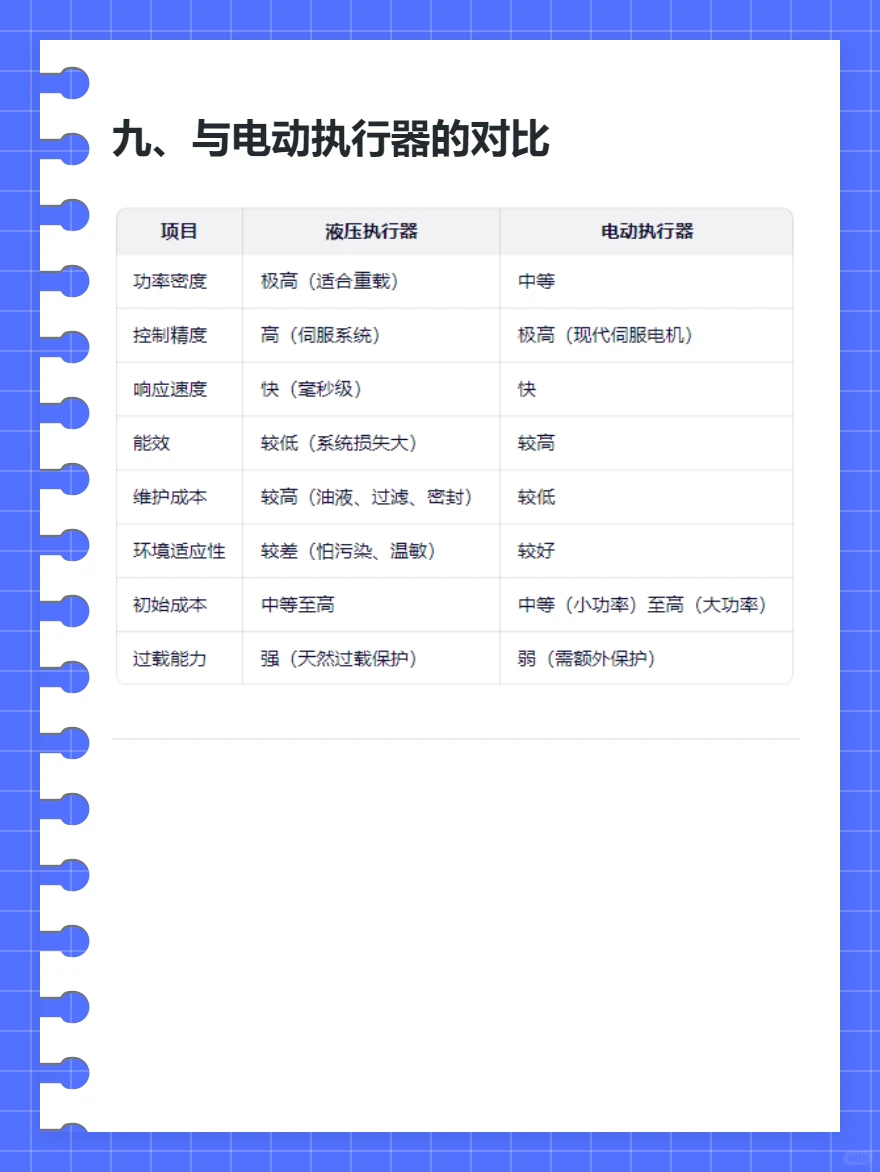 九、与电动执行器的对比

| 项目 | 液压执行器 | 电动执行器 |
|---|---|---|
| 功率密度 | 极高（适合重载） | 中等 |
| 控制精度 | 高（伺服系统） | 极高（现代伺服电机） |
| 响应速度 | 快（毫秒级） | 快 |
| 能效 | 较低（系统损失大） | 较高 |
| 维护成本 | 较高（油液、过滤、密封） | 较低 |
| 环境适应性 | 较差（怕污染、温敏） | 较好 |
| 初始成本 | 中等至高 | 中等（小功率）至高（大功率） |
| 过载能力 | 强（天然过载保护） | 弱（需额外保护） |